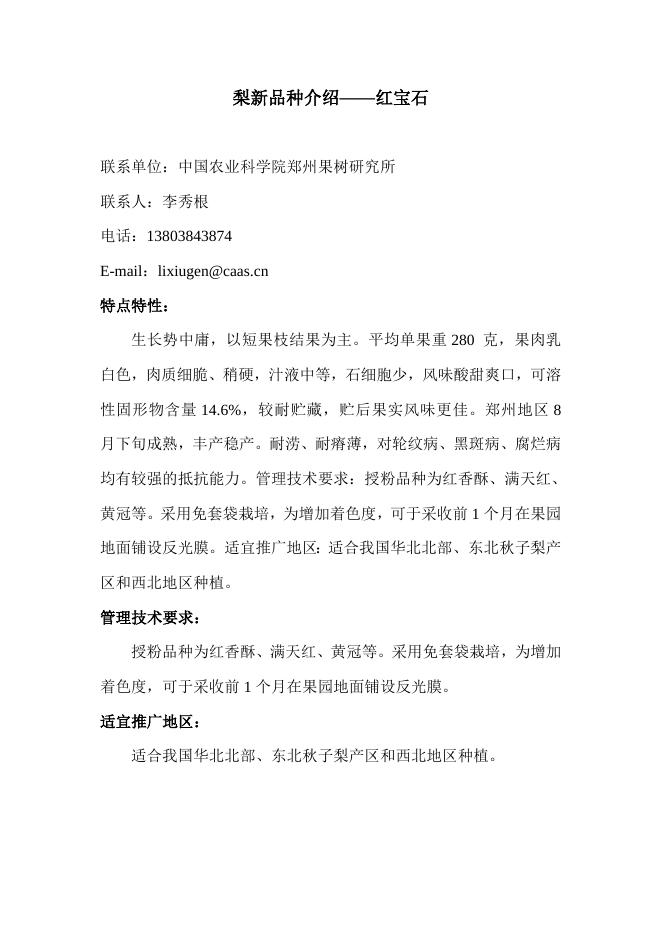 梨新品种介绍——红宝石

联系单位：中国农业科学院郑州果树研究所

联系人：李秀根

电话：13803843874

E-mail：lixiugen@caas.cn

特点特性：

生长势中庸，以短果枝结果为主。平均单果重 280 克，果肉乳白色，肉质细脆、稍硬，汁液中等，石细胞少，风味酸甜爽口，可溶性固形物含量 14.6%，较耐贮藏，贮后果实风味更佳。郑州地区 8 月下旬成熟，丰产稳产。耐涝、耐瘠薄，对轮纹病、黑斑病、腐烂病均有较强的抵抗能力。管理技术要求：授粉品种为红香酥、满天红、黄冠等。采用免套袋栽培，为增加着色度，可于采收前 1 个月在果园地面铺设反光膜。适宜推广地区：适合我国华北北部、东北秋子梨产区和西北地区种植。

管理技术要求：

授粉品种为红香酥、满天红、黄冠等。采用免套袋栽培，为增加着色度，可于采收前 1 个月在果园地面铺设反光膜。

适宜推广地区：

适合我国华北北部、东北秋子梨产区和西北地区种植。